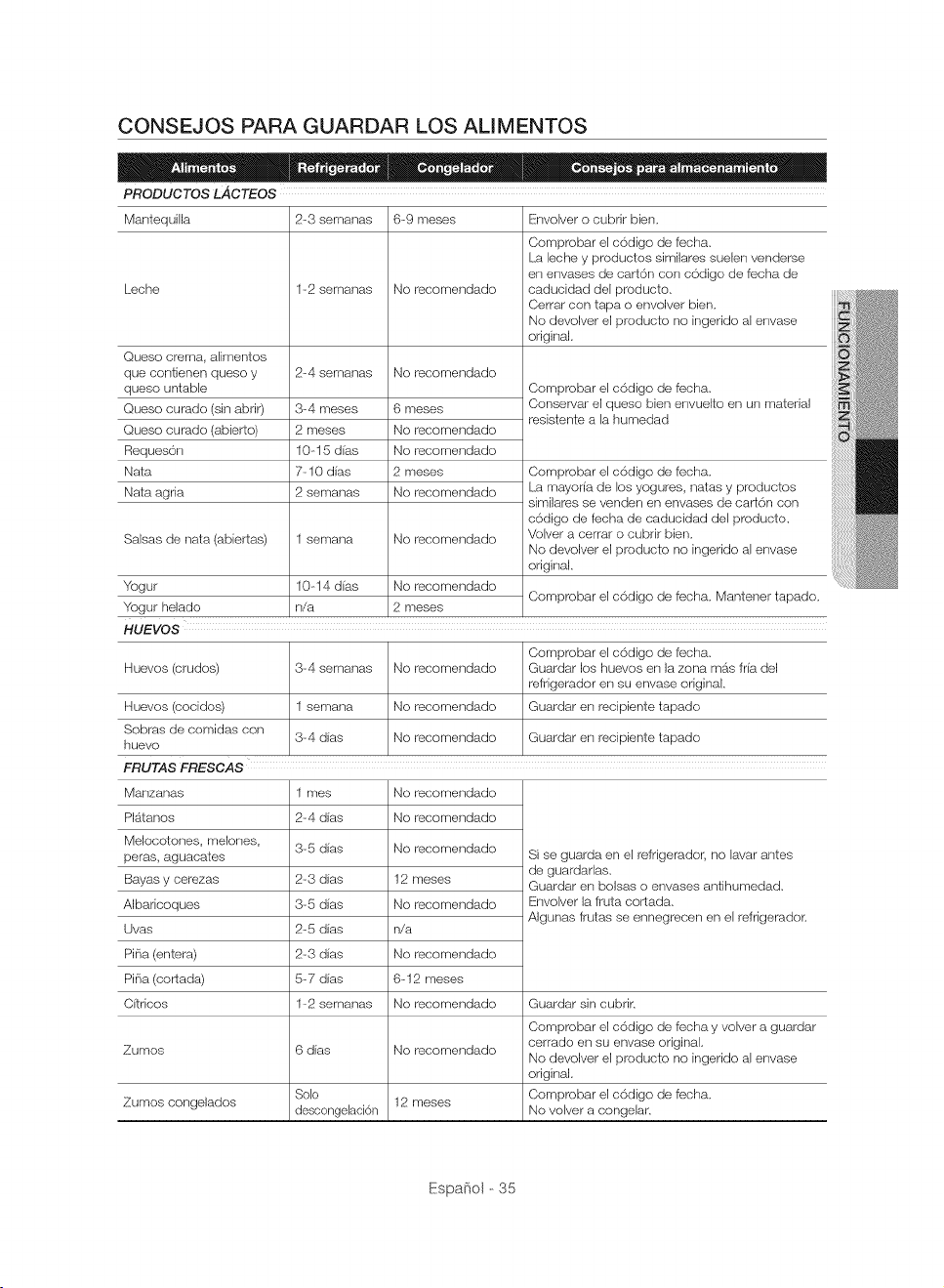 CONSEJOS PARA GUARDAR LOS ALIMENTOS

| Alimentos | Refrigerador | Congelador | Consejos para almacenamiento |
|---|---|---|---|
| PRODUCTOS LÁCTEOS | | | |
| Mantequilla | 2-3 semanas | 6-9 meses | Envolver o cubrir bien. |
| Leche | 1-2 semanas | No recomendado | Comprobar el código de fecha. La leche y productos similares suelen venderse en envases de cartón con código de fecha de caducidad del producto. Cerrar con tapa o envolver bien. No devolver el producto no ingerido al envase original. |
| Queso crema, alimentos que contienen queso y queso untable | 2-4 semanas | No recomendado | Comprobar el código de fecha. Conservar el queso bien envuelto en un material resistente a la humedad |
| Queso curado (sin abrir) | 3-4 meses | 6 meses | |
| Queso curado (abierto) | 2 meses | No recomendado | |
| Requesón | 10-15 días | No recomendado | |
| Nata | 7-10 días | 2 meses | Comprobar el código de fecha. La mayoría de los yogures, natas y productos similares se venden en envases de cartón con código de fecha de caducidad del producto. Volver a cerrar o cubrir bien. No devolver el producto no ingerido al envase original. |
| Nata agria | 2 semanas | No recomendado | |
| Salsas de nata (abiertas) | 1 semana | No recomendado | |
| Yogur | 10-14 días | No recomendado | Comprobar el código de fecha. Mantener tapado. |
| Yogur helado | n/a | 2 meses | |
| HUEVOS | | | |
| Huevos (crudos) | 3-4 semanas | No recomendado | Comprobar el código de fecha. Guardar los huevos en la zona más fría del refrigerador en su envase original. |
| Huevos (cocidos) | 1 semana | No recomendado | Guardar en recipiente tapado |
| Sobras de comidas con huevo | 3-4 días | No recomendado | Guardar en recipiente tapado |
| FRUTAS FRESCAS | | | |
| Manzanas | 1 mes | No recomendado | Si se guarda en el refrigerador, no lavar antes de guardarlas. Guardar en bolsas o envases antihumedad. Envolver la fruta cortada. Algunas frutas se ennegrecen en el refrigerador. |
| Plátanos | 2-4 días | No recomendado | |
| Melocotones, melones, peras, aguacates | 3-5 días | No recomendado | |
| Bayas y cerezas | 2-3 días | 12 meses | |
| Albaricoques | 3-5 días | No recomendado | |
| Uvas | 2-5 días | n/a | |
| Piña (entera) | 2-3 días | No recomendado | |
| Piña (cortada) | 5-7 días | 6-12 meses | |
| Cítricos | 1-2 semanas | No recomendado | Guardar sin cubrir. |
| Zumos | 6 días | No recomendado | Comprobar el código de fecha y volver a guardar cerrado en su envase original. No devolver el producto no ingerido al envase original. |
| Zumos congelados | Solo descongelación | 12 meses | Comprobar el código de fecha. No volver a congelar. |

FUNCIONAMIENTO

Español - 35